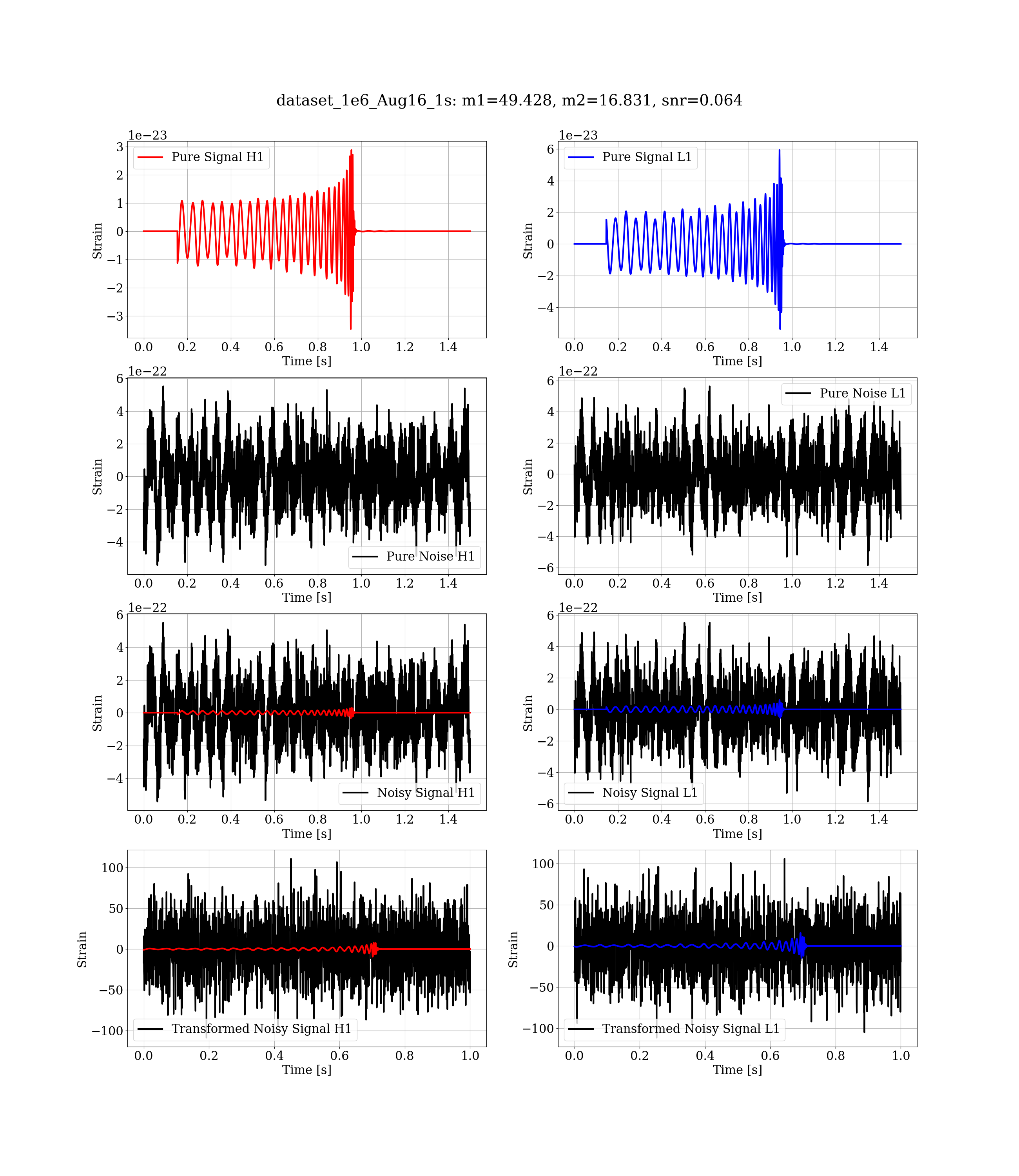 dataset_1e6_Aug16_1s: m1=49.428, m2=16.831, snr=0.064

1e−23
Pure Signal H1
3
2
1
0
−1
−2
−3
Strain
0.0 0.2 0.4 0.6 0.8 1.0 1.2 1.4
Time [s]

1e−23
Pure Signal L1
6
4
2
0
−2
−4
Strain
0.0 0.2 0.4 0.6 0.8 1.0 1.2 1.4
Time [s]

1e−22
6
4
2
0
−2
−4
Strain
Pure Noise H1
0.0 0.2 0.4 0.6 0.8 1.0 1.2 1.4
Time [s]

1e−22
Pure Noise L1
6
4
2
0
−2
−4
−6
Strain
0.0 0.2 0.4 0.6 0.8 1.0 1.2 1.4
Time [s]

1e−22
6
4
2
0
−2
−4
Strain
Noisy Signal H1
0.0 0.2 0.4 0.6 0.8 1.0 1.2 1.4
Time [s]

1e−22
6
4
2
0
−2
−4
−6
Strain
Noisy Signal L1
0.0 0.2 0.4 0.6 0.8 1.0 1.2 1.4
Time [s]

100
50
0
−50
−100
Strain
Transformed Noisy Signal H1
0.0 0.2 0.4 0.6 0.8 1.0
Time [s]

100
50
0
−50
−100
Strain
Transformed Noisy Signal L1
0.0 0.2 0.4 0.6 0.8 1.0
Time [s]